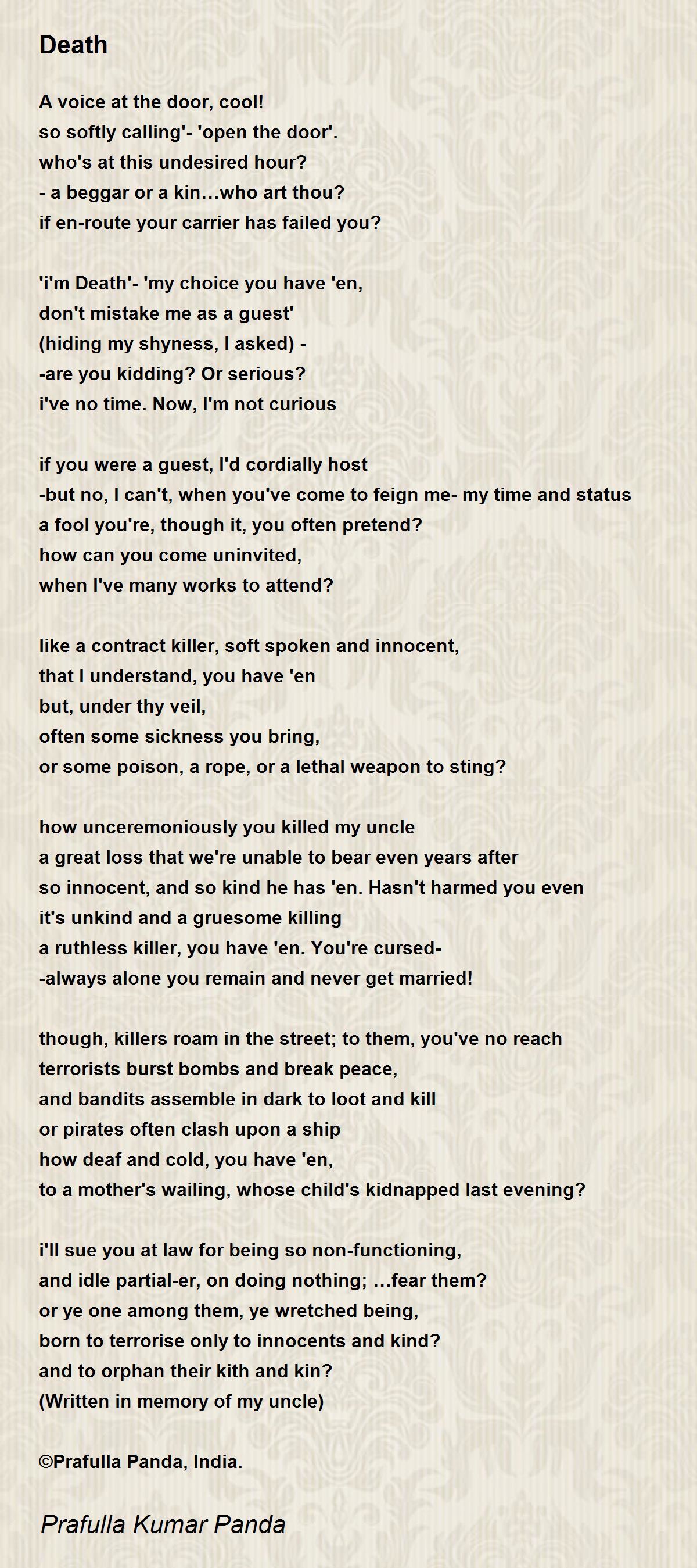 Death

A voice at the door, cool!
so softly calling'- 'open the door'.
who's at this undesired hour?
- a beggar or a kin…who art thou?
if en-route your carrier has failed you?

'i'm Death'- 'my choice you have 'en,
don't mistake me as a guest'
(hiding my shyness, I asked) -
-are you kidding? Or serious?
i've no time. Now, I'm not curious

if you were a guest, I'd cordially host
-but no, I can't, when you've come to feign me- my time and status
a fool you're, though it, you often pretend?
how can you come uninvited,
when I've many works to attend?

like a contract killer, soft spoken and innocent,
that I understand, you have 'en
but, under thy veil,
often some sickness you bring,
or some poison, a rope, or a lethal weapon to sting?

how unceremoniously you killed my uncle
a great loss that we're unable to bear even years after
so innocent, and so kind he has 'en. Hasn't harmed you even
it's unkind and a gruesome killing
a ruthless killer, you have 'en. You're cursed-
-always alone you remain and never get married!

though, killers roam in the street; to them, you've no reach
terrorists burst bombs and break peace,
and bandits assemble in dark to loot and kill
or pirates often clash upon a ship
how deaf and cold, you have 'en,
to a mother's wailing, whose child's kidnapped last evening?

i'll sue you at law for being so non-functioning,
and idle partial-er, on doing nothing; …fear them?
or ye one among them, ye wretched being,
born to terrorise only to innocents and kind?
and to orphan their kith and kin?
(Written in memory of my uncle)

©Prafulla Panda, India.

Prafulla Kumar Panda